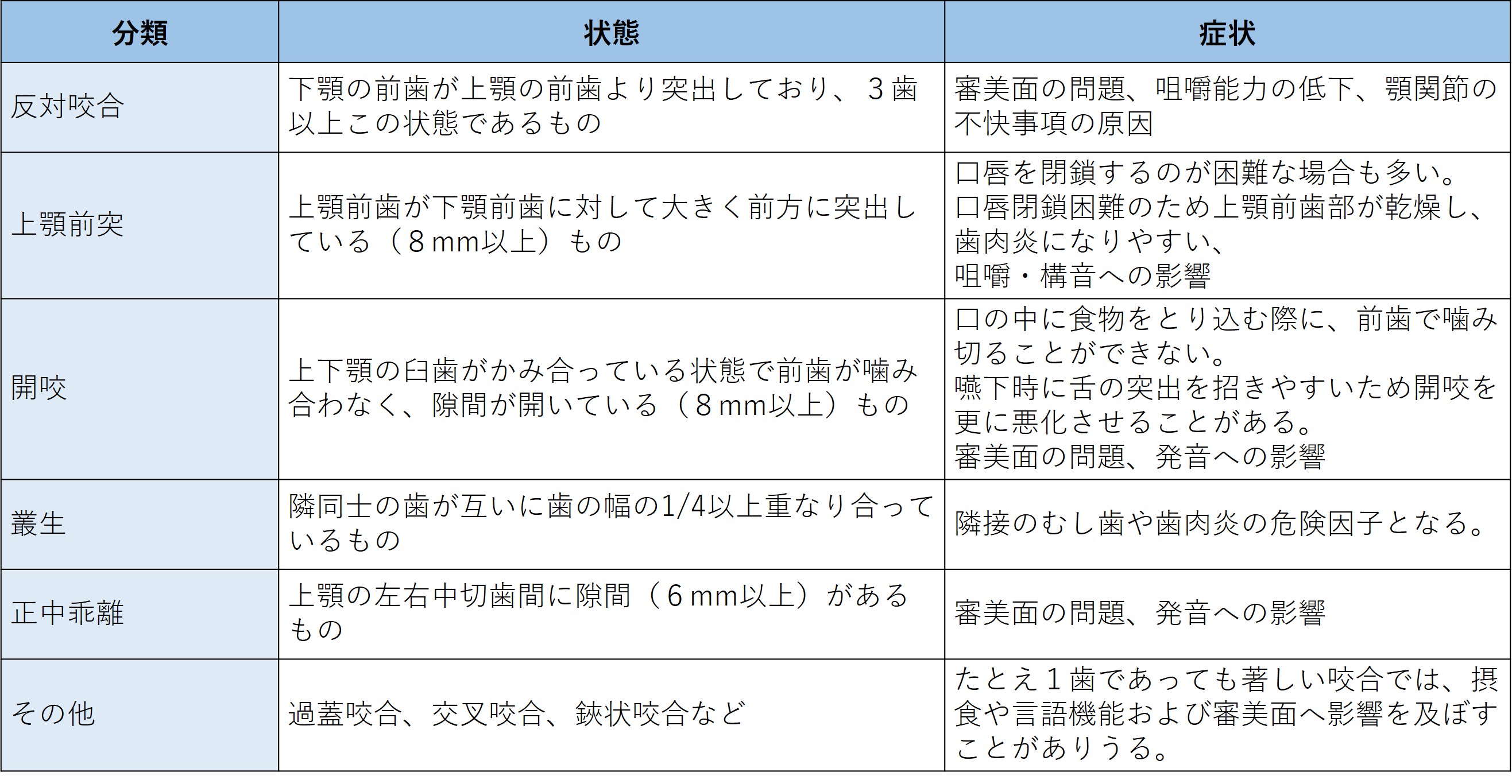 | 分類 | 状態 | 症状 |
|---|---|---|
| 反対咬合 | 下顎の前歯が上顎の前歯より突出しており、３歯以上この状態であるもの | 審美面の問題、咀嚼能力の低下、顎関節の不快事項の原因 |
| 上顎前突 | 上顎前歯が下顎前歯に対して大きく前方に突出している（８mm以上）もの | 口唇を閉鎖するのが困難な場合も多い。口唇閉鎖困難のため上顎前歯部が乾燥し、歯肉炎になりやすい、咀嚼・構音への影響 |
| 開咬 | 上下顎の臼歯がかみ合っている状態で前歯が噛み合わなく、隙間が開いている（８mm以上）もの | 口の中に食物をとり込む際に、前歯で噛み切ることができない。嚥下時に舌の突出を招きやすいため開咬を更に悪化させることがある。審美面の問題、発音への影響 |
| 叢生 | 隣同士の歯が互いに歯の幅の1/4以上重なり合っているもの | 隣接のむし歯や歯肉炎の危険因子となる。 |
| 正中乖離 | 上顎の左右中切歯間に隙間（６mm以上）があるもの | 審美面の問題、発音への影響 |
| その他 | 過蓋咬合、交叉咬合、鋏状咬合など | たとえ１歯であっても著しい咬合では、摂食や言語機能および審美面へ影響を及ぼすことがありうる。 |